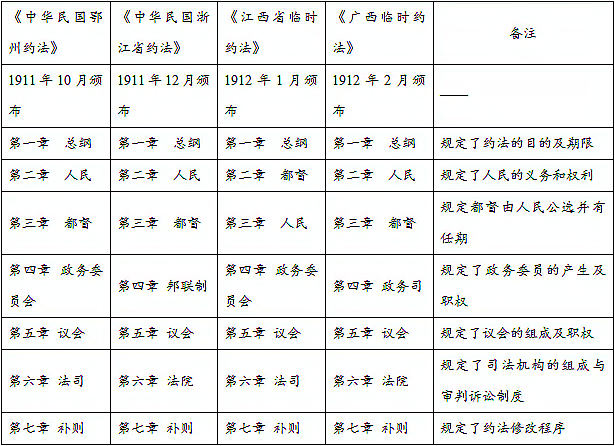 | 《中华民国鄂州约法》 | 《中华民国浙江省约法》 | 《江西省临时约法》 | 《广西临时约法》 | 备注 |
|---|---|---|---|---|
| 1911年10月颁布 | 1911年12月颁布 | 1912年1月颁布 | 1912年2月颁布 | —— |
| 第一章 总纲 | 第一章 总纲 | 第一章 总纲 | 第一章 总纲 | 规定了约法的目的及期限 |
| 第二章 人民 | 第二章 人民 | 第二章 都督 | 第二章 人民 | 规定了人民的义务和权利 |
| 第三章 都督 | 第三章 都督 | 第三章 人民 | 第三章 都督 | 规定都督由人民公选并有任期 |
| 第四章 政务委员会 | 第四章 邦联制 | 第四章 政务委员会 | 第四章 政务司 | 规定了政务委员的产生及职权 |
| 第五章 议会 | 第五章 议会 | 第五章 议会 | 第五章 议会 | 规定了议会的组成及职权 |
| 第六章 法司 | 第六章 法院 | 第六章 法司 | 第六章 法院 | 规定了司法机构的组成与审判诉讼制度 |
| 第七章 补则 | 第七章 补则 | 第七章 补则 | 第七章 补则 | 规定了约法修改程序 |